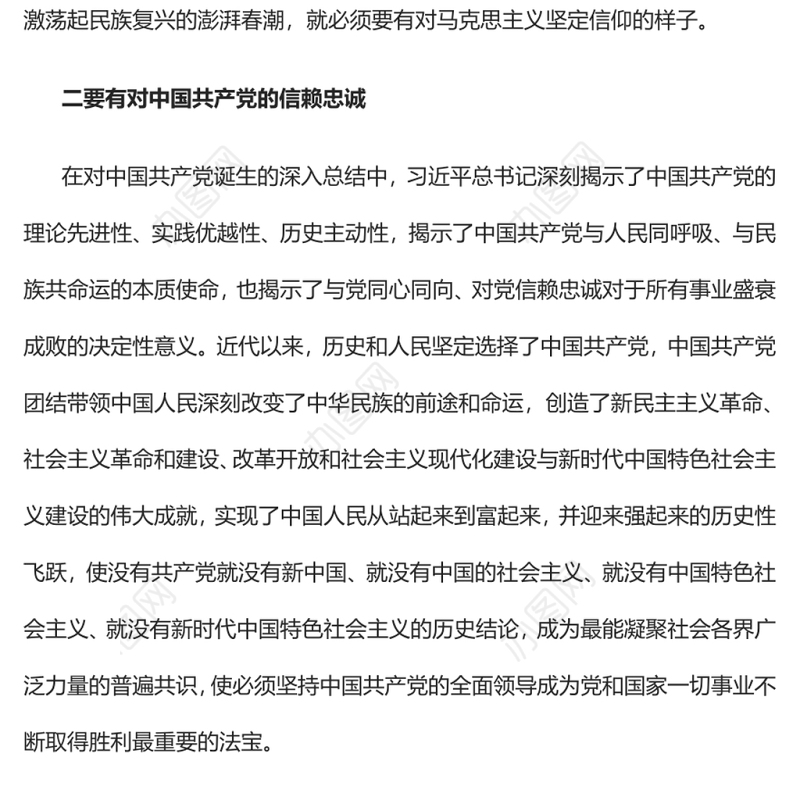 激荡起民族复兴的澎湃春潮，就必须要有对马克思主义坚定信仰的样子。

二要有对中国共产党的信赖忠诚

在对中国共产党诞生的深入总结中，习近平总书记深刻揭示了中国共产党的理论先进性、实践优越性、历史主动性，揭示了中国共产党与人民同呼吸、与民族共命运的本质使命，也揭示了与党同心同向、对党信赖忠诚对于所有事业盛衰成败的决定性意义。近代以来，历史和人民坚定选择了中国共产党，中国共产党团结带领中国人民深刻改变了中华民族的前途和命运，创造了新民主主义革命、社会主义革命和建设、改革开放和社会主义现代化建设与新时代中国特色社会主义建设的伟大成就，实现了中国人民从站起来到富起来，并迎来强起来的历史性飞跃，使没有共产党就没有新中国、就没有中国的社会主义、就没有中国特色社会主义、就没有新时代中国特色社会主义的历史结论，成为最能凝聚社会各界广泛力量的普遍共识，使必须坚持中国共产党的全面领导成为党和国家一切事业不断取得胜利最重要的法宝。